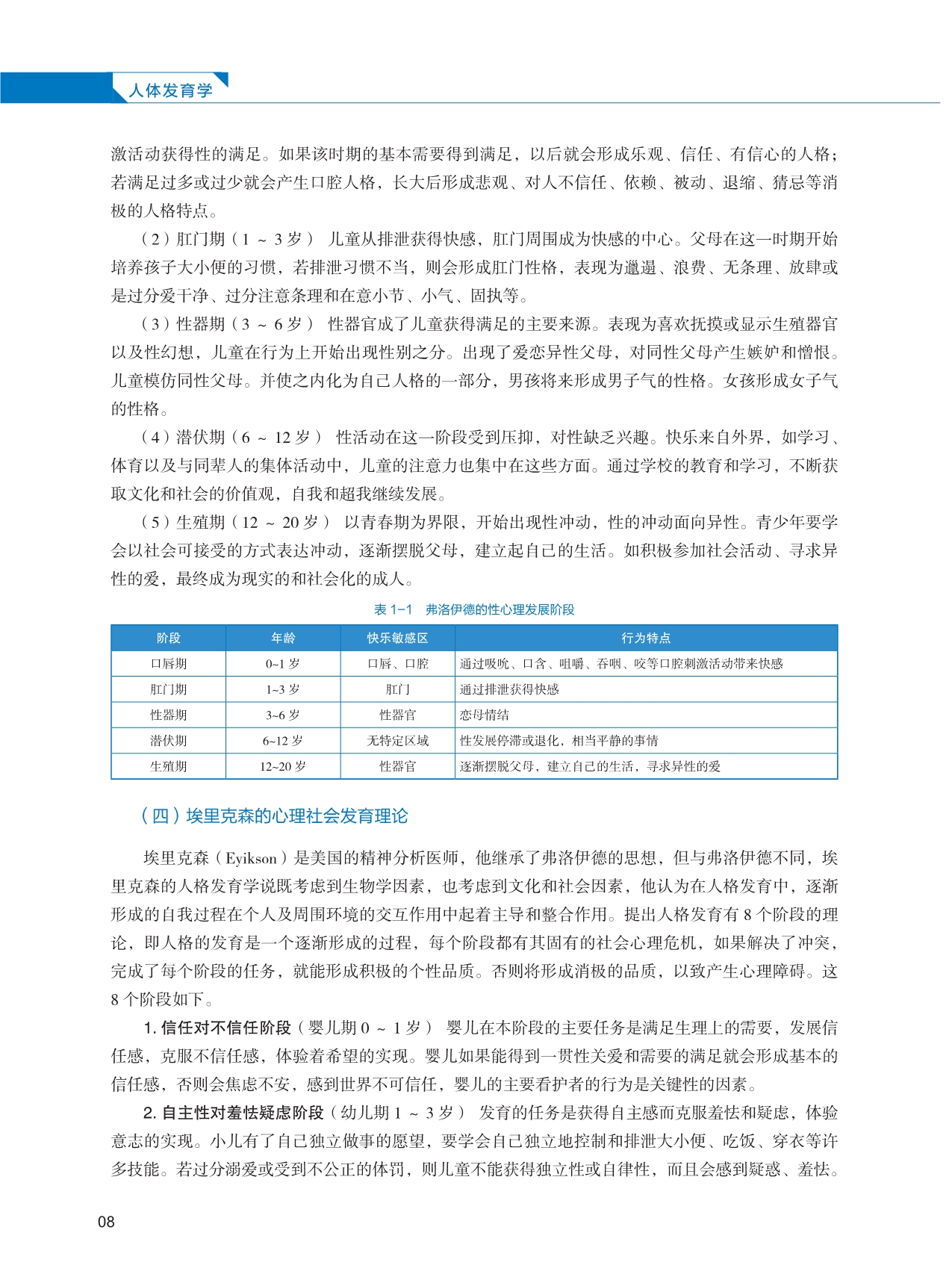 人体发育学

激活动获得性的满足。如果该时期的基本需要得到满足，以后就会形成乐观、信任、有信心的人格；若满足过多或过少就会产生口腔人格，长大后形成悲观、对人不信任、依赖、被动、退缩、猜忌等消极的人格特点。

（2）肛门期（1 ~ 3 岁） 儿童从排泄获得快感，肛门周围成为快感的中心。父母在这一时期开始培养孩子大小便的习惯，若排泄习惯不当，则会形成肛门性格，表现为邋遢、浪费、无条理、放肆或是过分爱干净、过分注意条理和在意小节、小气、固执等。

（3）性器期（3 ~ 6 岁） 性器官成了儿童获得满足的主要来源。表现为喜欢抚摸或显示生殖器官以及性幻想，儿童在行为上开始出现性别之分。出现了爱恋异性父母，对同性父母产生嫉妒和憎恨。儿童模仿同性父母。并使之内化为自己人格的一部分，男孩将来形成男子气的性格。女孩形成女子气的性格。

（4）潜伏期（6 ~ 12 岁） 性活动在这一阶段受到压抑，对性缺乏兴趣。快乐来自外界，如学习、体育以及与同辈人的集体活动中，儿童的注意力也集中在这些方面。通过学校的教育和学习，不断获取文化和社会的价值观，自我和超我继续发展。

（5）生殖期（12 ~ 20 岁） 以青春期为界限，开始出现性冲动，性的冲动面向异性。青少年要学会以社会可接受的方式表达冲动，逐渐摆脱父母，建立起自己的生活。如积极参加社会活动、寻求异性的爱，最终成为现实的和社会化的成人。

表 1-1 弗洛伊德的性心理发展阶段

| 阶段 | 年龄 | 快乐敏感区 | 行为特点 |
|---|---|---|---|
| 口唇期 | 0~1 岁 | 口唇、口腔 | 通过吸吮、口含、咀嚼、吞咽、咬等口腔刺激活动带来快感 |
| 肛门期 | 1~3 岁 | 肛门 | 通过排泄获得快感 |
| 性器期 | 3~6 岁 | 性器官 | 恋母情结 |
| 潜伏期 | 6~12 岁 | 无特定区域 | 性发展停滞或退化，相当平静的事情 |
| 生殖期 | 12~20 岁 | 性器官 | 逐渐摆脱父母，建立自己的生活，寻求异性的爱 |

（四）埃里克森的心理社会发育理论

埃里克森（Eyikson）是美国的精神分析医师，他继承了弗洛伊德的思想，但与弗洛伊德不同，埃里克森的人格发育学说既考虑到生物学因素，也考虑到文化和社会因素，他认为在人格发育中，逐渐形成的自我过程在个人及周围环境的交互作用中起着主导和整合作用。提出人格发育有 8 个阶段的理论，即人格的发育是一个逐渐形成的过程，每个阶段都有其固有的社会心理危机，如果解决了冲突，完成了每个阶段的任务，就能形成积极的个性品质。否则将形成消极的品质，以致产生心理障碍。这 8 个阶段如下。

1. 信任对不信任阶段（婴儿期 0 ~ 1 岁） 婴儿在本阶段的主要任务是满足生理上的需要，发展信任感，克服不信任感，体验着希望的实现。婴儿如果能得到一贯性关爱和需要的满足就会形成基本的信任感，否则会焦虑不安，感到世界不可信任，婴儿的主要看护者的行为是关键性的因素。

2. 自主性对羞怯疑虑阶段（幼儿期 1 ~ 3 岁） 发育的任务是获得自主感而克服羞怯和疑虑，体验意志的实现。小儿有了自己独立做事的愿望，要学会自己独立地控制和排泄大小便、吃饭、穿衣等许多技能。若过分溺爱或受到不公正的体罚，则儿童不能获得独立性或自律性，而且会感到疑惑、羞怯。

08